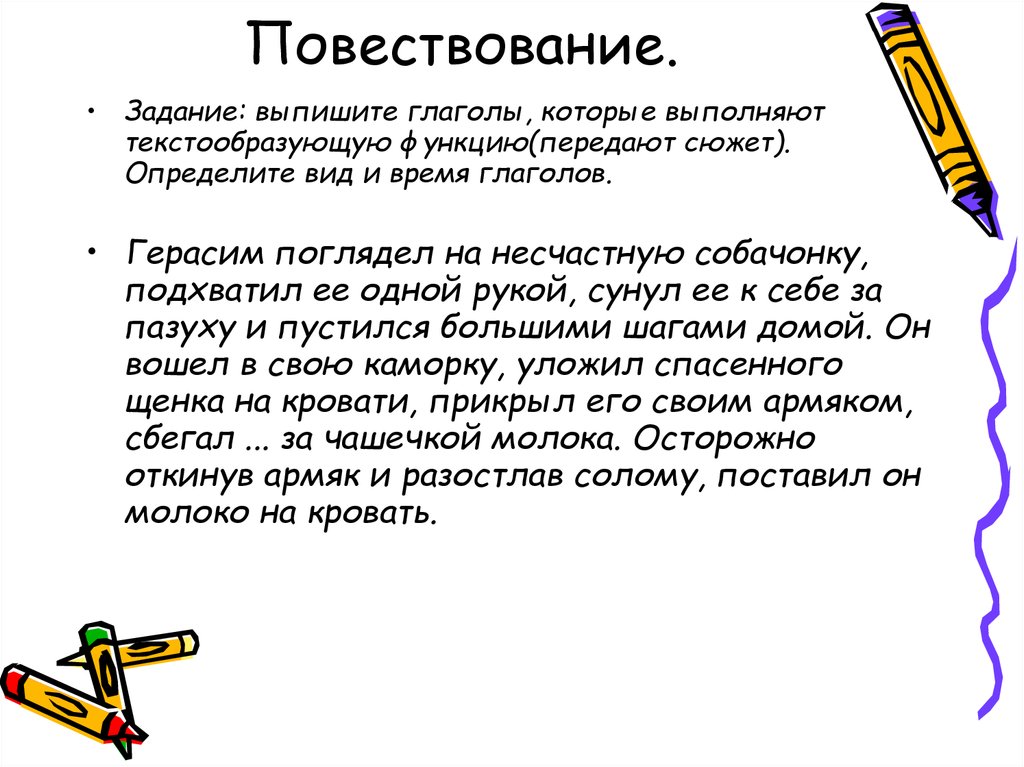 Повествование.

• Задание: выпишите глаголы, которые выполняют текстообразующую функцию(передают сюжет). Определите вид и время глаголов.

• Герасим поглядел на несчастную собачонку, подхватил ее одной рукой, сунул ее к себе за пазуху и пустился большими шагами домой. Он вошел в свою каморку, уложил спасенного щенка на кровати, прикрыл его своим армяком, сбегал ... за чашечкой молока. Осторожно откинув армяк и разостлав солому, поставил он молоко на кровать.